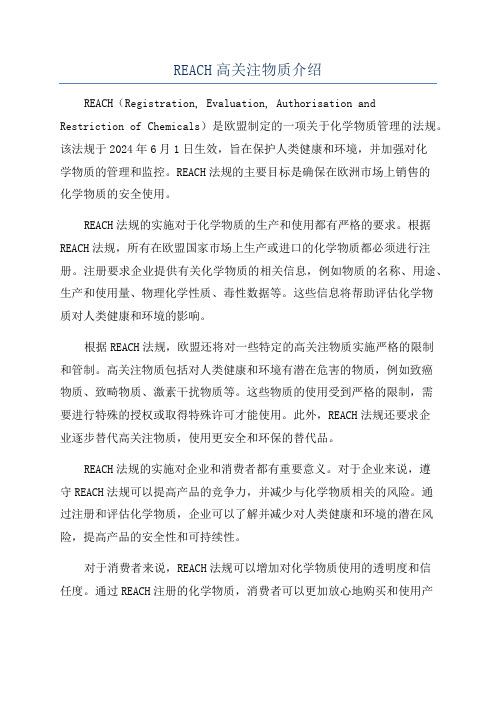 REACH 高关注物质介绍

REACH（Registration, Evaluation, Authorisation and Restriction of Chemicals）是欧盟制定的一项关于化学物质管理的法规。该法规于 2024 年 6 月 1 日生效，旨在保护人类健康和环境，并加强对化学物质的管理和监控。REACH 法规的主要目标是确保在欧洲市场上销售的化学物质的安全使用。

REACH 法规的实施对于化学物质的生产和使用都有严格的要求。根据 REACH 法规，所有在欧盟国家市场上生产或进口的化学物质都必须进行注册。注册要求企业提供有关化学物质的相关信息，例如物质的名称、用途、生产和使用量、物理化学性质、毒性数据等。这些信息将帮助评估化学物质对人类健康和环境的影响。

根据 REACH 法规，欧盟还将对一些特定的高关注物质实施严格的限制和管制。高关注物质包括对人类健康和环境有潜在危害的物质，例如致癌物质、致畸物质、激素干扰物质等。这些物质的使用受到严格的限制，需要进行特殊的授权或取得特殊许可才能使用。此外，REACH 法规还要求企业逐步替代高关注物质，使用更安全和环保的替代品。

REACH 法规的实施对企业和消费者都有重要意义。对于企业来说，遵守 REACH 法规可以提高产品的竞争力，并减少与化学物质相关的风险。通过注册和评估化学物质，企业可以了解并减少对人类健康和环境的潜在风险，提高产品的安全性和可持续性。

对于消费者来说，REACH 法规可以增加对化学物质使用的透明度和信任度。通过 REACH 注册的化学物质，消费者可以更加放心地购买和使用产